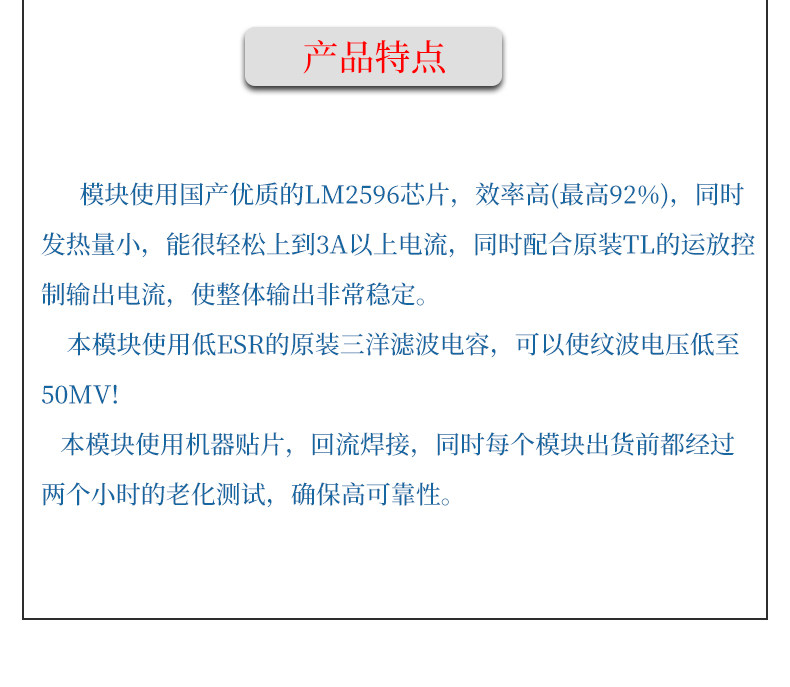 产品特点

模块使用国产优质的LM2596芯片，效率高(最高92%)，同时发热量小，能很轻松上到3A以上电流，同时配合原装TL的运放控制输出电流，使整体输出非常稳定。

本模块使用低ESR的原装三洋滤波电容，可以使纹波电压低至50MV!

本模块使用机器贴片，回流焊接，同时每个模块出货前都经过两个小时的老化测试，确保高可靠性。